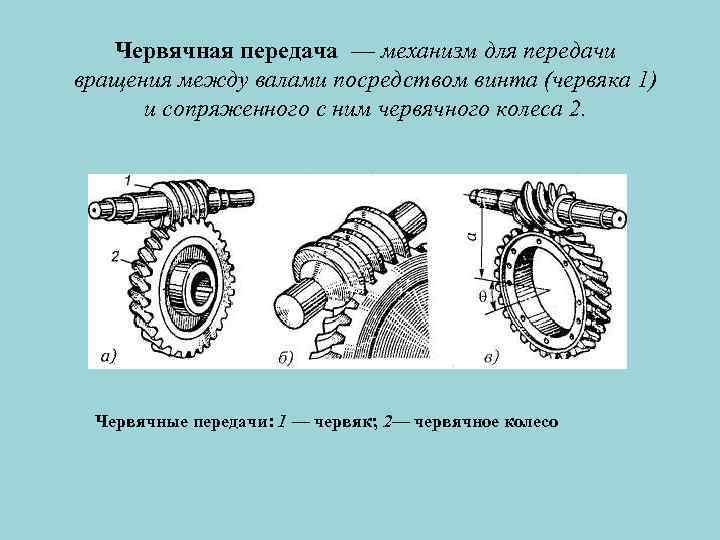 Червячная передача — механизм для передачи вращения между валами посредством винта (червяка 1) и сопряженного с ним червячного колеса 2.

1

2

а)

б)

a

θ

в)

Червячные передачи: 1 — червяк; 2— червячное колесо